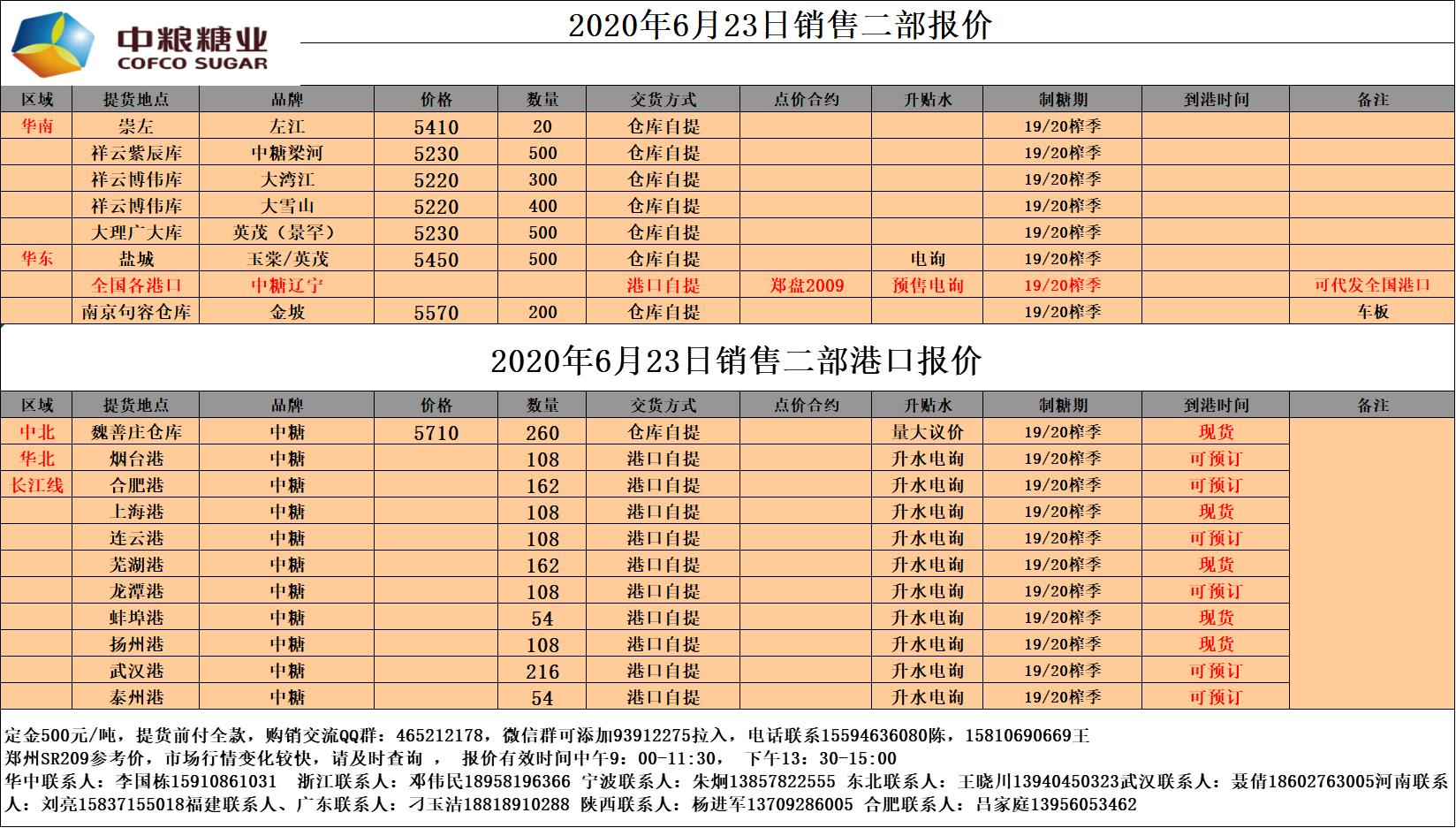 中粮糖业
COFCO SUGAR

2020年6月23日销售二部报价

| 区域 | 提货地点 | 品牌 | 价格 | 数量 | 交货方式 | 点价合约 | 升贴水 | 制糖期 | 到港时间 | 备注 |
|---|---|---|---|---|---|---|---|---|---|---|
| 华南 | 崇左 | 左江 | 5410 | 20 | 仓库自提 | | | 19/20榨季 | | |
| | 祥云紫辰库 | 中糖梁河 | 5230 | 500 | 仓库自提 | | | 19/20榨季 | | |
| | 祥云博伟库 | 大湾江 | 5220 | 300 | 仓库自提 | | | 19/20榨季 | | |
| | 祥云博伟库 | 大雪山 | 5220 | 400 | 仓库自提 | | | 19/20榨季 | | |
| | 大理广大库 | 英茂（景罕） | 5230 | 500 | 仓库自提 | | | 19/20榨季 | | |
| 华东 | 盐城 | 玉棠/英茂 | 5450 | 500 | 仓库自提 | | 电询 | 19/20榨季 | | |
| | 全国各港口 | 中糖辽宁 | | | 港口自提 | 郑盘2009 | 预售电询 | 19/20榨季 | | 可代发全国港口 |
| | 南京句容仓库 | 金坡 | 5570 | 200 | 仓库自提 | | | 19/20榨季 | | 车板 |

2020年6月23日销售二部港口报价

| 区域 | 提货地点 | 品牌 | 价格 | 数量 | 交货方式 | 点价合约 | 升贴水 | 制糖期 | 到港时间 | 备注 |
|---|---|---|---|---|---|---|---|---|---|---|
| 中北 | 魏善庄仓库 | 中糖 | 5710 | 260 | 仓库自提 | | 量大议价 | 19/20榨季 | 现货 | |
| 华北 | 烟台港 | 中糖 | | 108 | 港口自提 | | 升水电询 | 19/20榨季 | 可预订 | |
| 长江线 | 合肥港 | 中糖 | | 162 | 港口自提 | | 升水电询 | 19/20榨季 | 可预订 | |
| | 上海港 | 中糖 | | 108 | 港口自提 | | 升水电询 | 19/20榨季 | 现货 | |
| | 连云港 | 中糖 | | 108 | 港口自提 | | 升水电询 | 19/20榨季 | 可预订 | |
| | 芜湖港 | 中糖 | | 162 | 港口自提 | | 升水电询 | 19/20榨季 | 现货 | |
| | 龙潭港 | 中糖 | | 108 | 港口自提 | | 升水电询 | 19/20榨季 | 可预订 | |
| | 蚌埠港 | 中糖 | | 54 | 港口自提 | | 升水电询 | 19/20榨季 | 现货 | |
| | 扬州港 | 中糖 | | 108 | 港口自提 | | 升水电询 | 19/20榨季 | 现货 | |
| | 武汉港 | 中糖 | | 216 | 港口自提 | | 升水电询 | 19/20榨季 | 可预订 | |
| | 泰州港 | 中糖 | | 54 | 港口自提 | | 升水电询 | 19/20榨季 | 可预订 | |

定金500元/吨，提货前付全款，购销交流QQ群：465212178，微信群可添加93912275拉入，电话联系15594636080陈，15810690669王
郑州SR209参考价，市场行情变化较快，请及时查询 ， 报价有效时间中午9：00-11:30， 下午13：30-15:00
华中联系人：李国栋15910861031 浙江联系人：邓伟民18958196366 宁波联系人：朱炯13857822555 东北联系人：王晓川13940450323武汉联系人：聂倩18602763005河南联系人：刘亮15837155018福建联系人、广东联系人：刁玉洁18818910288 陕西联系人：杨进军13709286005 合肥联系人：吕家庭13956053462